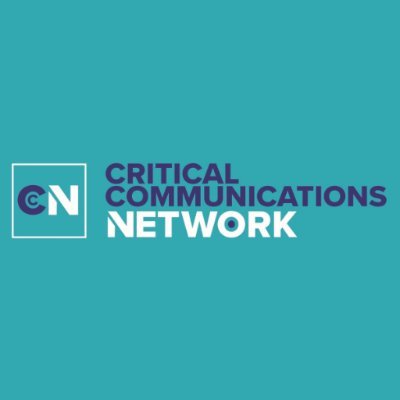 CCN
CRITICAL
COMMUNICATIONS
NETWORK